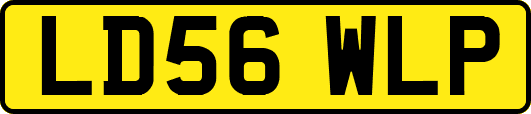 LD56 WLP